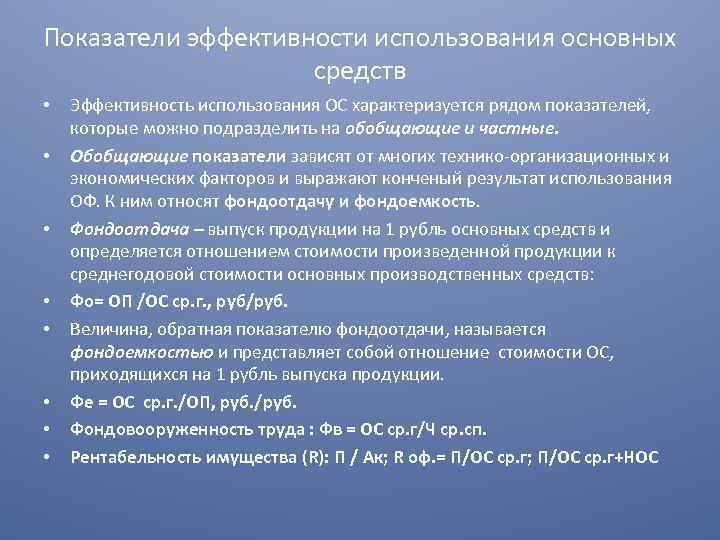 Показатели эффективности использования основных средств

• Эффективность использования ОС характеризуется рядом показателей, которые можно подразделить на обобщающие и частные.

• Обобщающие показатели зависят от многих технико-организационных и экономических факторов и выражают конченый результат использования ОФ. К ним относят фондоотдачу и фондоемкость.

• Фондоотдача – выпуск продукции на 1 рубль основных средств и определяется отношением стоимости произведенной продукции к среднегодовой стоимости основных производственных средств:

• Фо= ОП /ОС ср.г., руб/руб.

• Величина, обратная показателю фондоотдачи, называется фондоемкостью и представляет собой отношение стоимости ОС, приходящихся на 1 рубль выпуска продукции.

• Фе = ОС ср.г./ОП, руб./руб.

• Фондовооруженность труда : Фв = ОС ср.г/Ч ср.сп.

• Рентабельность имущества (R): П / Ак; R оф.= П/ОС ср.г; П/ОС ср.г+НОС